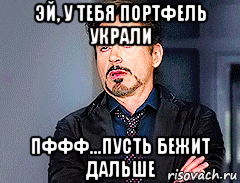 ЭЙ, У ТЕБЯ ПОРТФЕЛЬ УКРАЛИ

ПФФФ...ПУСТЬ БЕЖИТ ДАЛЬШЕ

risovach.ru